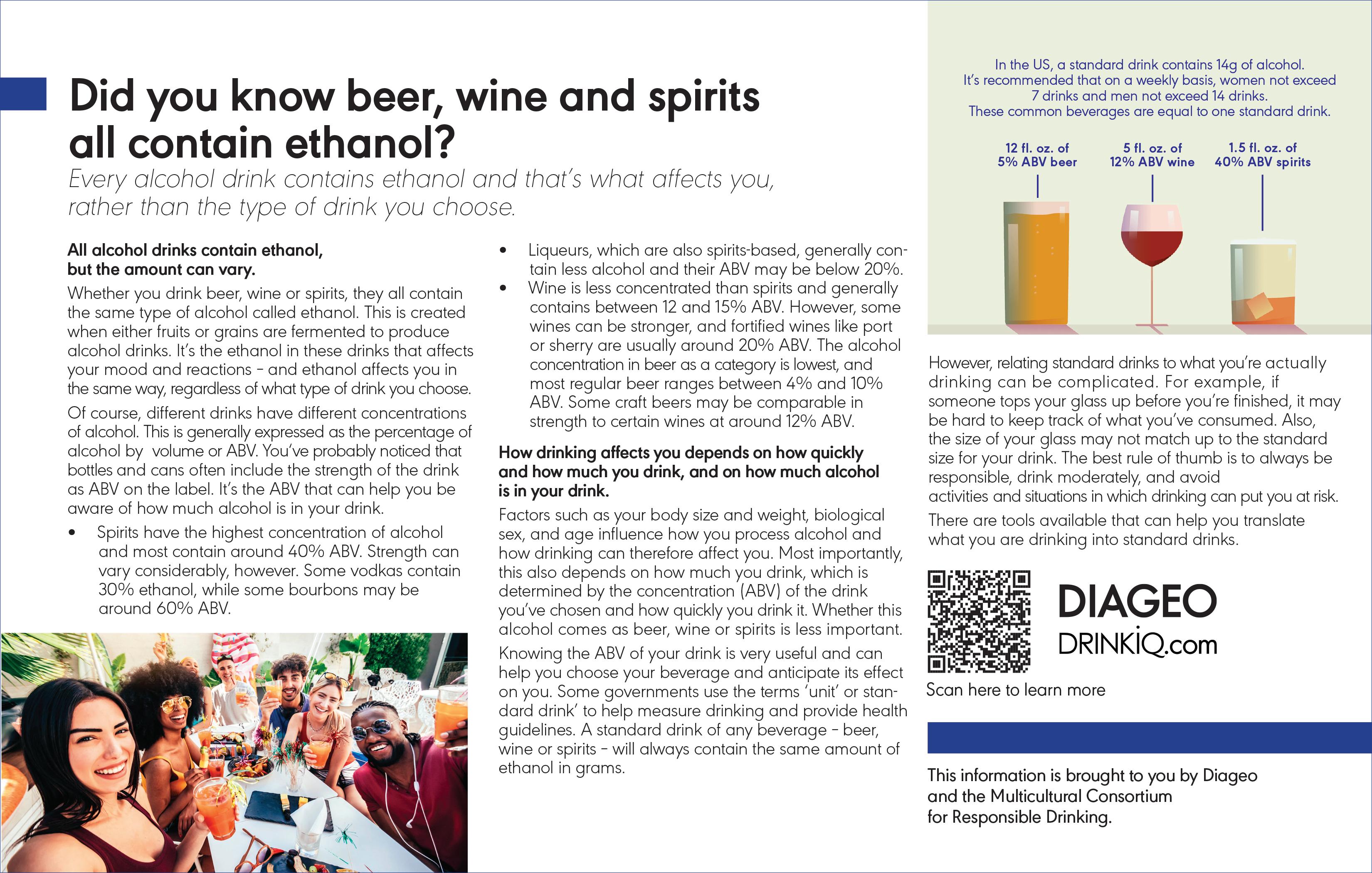 Did you know beer, wine and spirits all contain ethanol?

Every alcohol drink contains ethanol and that's what affects you, rather than the type of drink you choose.

All alcohol drinks contain ethanol, but the amount can vary.

Whether you drink beer, wine or spirits, they all contain the same type of alcohol called ethanol. This is created when either fruits or grains are fermented to produce alcohol drinks. It's the ethanol in these drinks that affects your mood and reactions - and ethanol affects you in the same way, regardless of what type of drink you choose.

Of course, different drinks have different concentrations of alcohol. This is generally expressed as the percentage of alcohol by volume or ABV. You've probably noticed that bottles and cans often include the strength of the drink as ABV on the label. It's the ABV that can help you be aware of how much alcohol is in your drink.

• Spirits have the highest concentration of alcohol and most contain around 40% ABV. Strength can vary considerably, however. Some vodkas contain 30% ethanol, while some bourbons may be around 60% ABV.
• Liqueurs, which are also spirits-based, generally contain less alcohol and their ABV may be below 20%.
• Wine is less concentrated than spirits and generally contains between 12 and 15% ABV. However, some wines can be stronger, and fortified wines like port or sherry are usually around 20% ABV. The alcohol concentration in beer as a category is lowest, and most regular beer ranges between 4% and 10% ABV. Some craft beers may be comparable in strength to certain wines at around 12% ABV.

How drinking affects you depends on how quickly and how much you drink, and on how much alcohol is in your drink.

Factors such as your body size and weight, biological sex, and age influence how you process alcohol and how drinking can therefore affect you. Most importantly, this also depends on how much you drink, which is determined by the concentration (ABV) of the drink you've chosen and how quickly you drink it. Whether this alcohol comes as beer, wine or spirits is less important.

Knowing the ABV of your drink is very useful and can help you choose your beverage and anticipate its effect on you. Some governments use the terms 'unit' or standard drink' to help measure drinking and provide health guidelines. A standard drink of any beverage - beer, wine or spirits - will always contain the same amount of ethanol in grams.

In the US, a standard drink contains 14g of alcohol. It's recommended that on a weekly basis, women not exceed 7 drinks and men not exceed 14 drinks. These common beverages are equal to one standard drink.

12 fl. oz. of
5% ABV beer

5 fl. oz. of
12% ABV wine

1.5 fl. oz. of
40% ABV spirits

However, relating standard drinks to what you're actually drinking can be complicated. For example, if someone tops your glass up before you're finished, it may be hard to keep track of what you've consumed. Also, the size of your glass may not match up to the standard size for your drink. The best rule of thumb is to always be responsible, drink moderately, and avoid activities and situations in which drinking can put you at risk.

There are tools available that can help you translate what you are drinking into standard drinks.

DIAGEO
DRINKiQ.com

Scan here to learn more

This information is brought to you by Diageo
and the Multicultural Consortium
for Responsible Drinking.